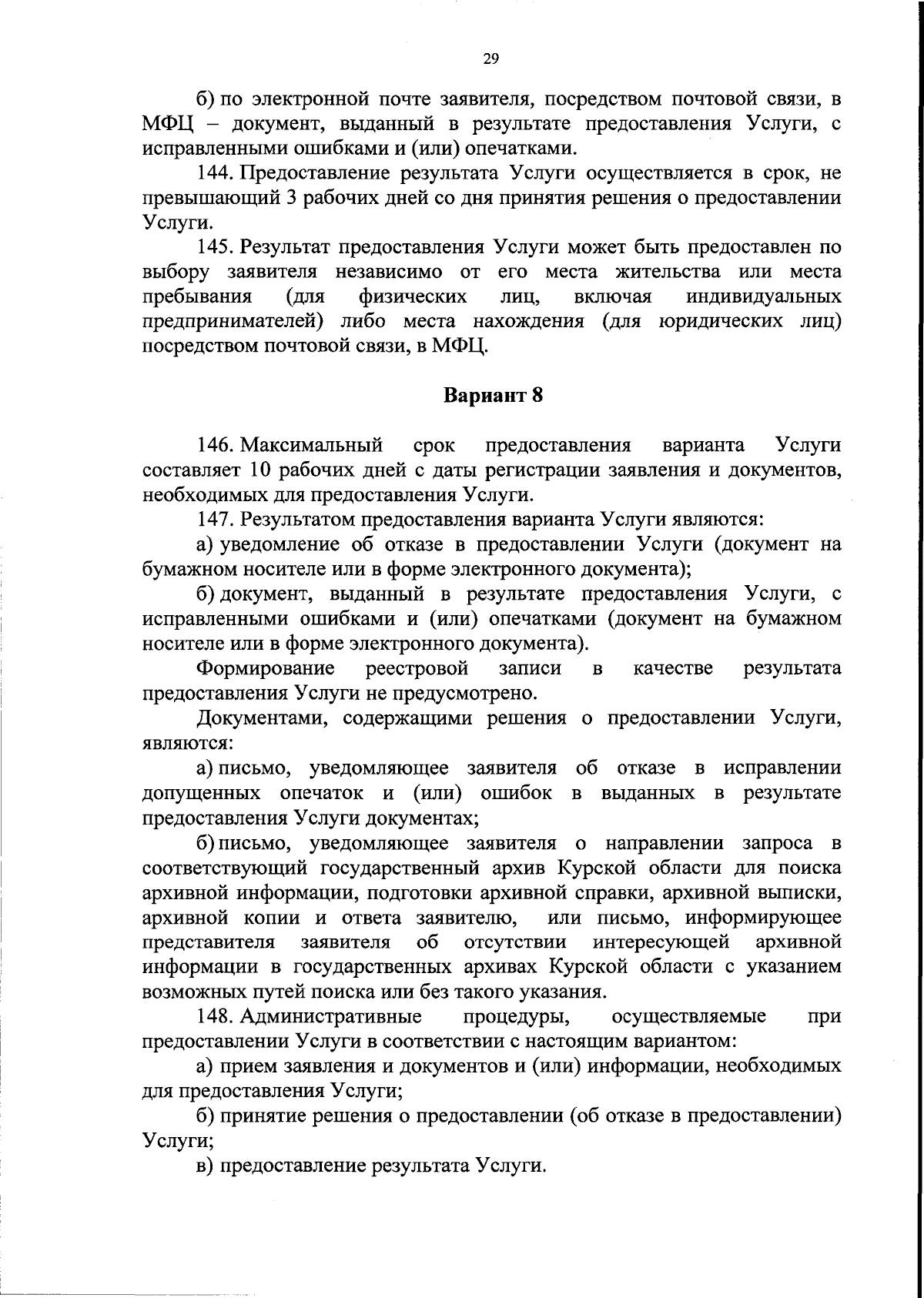 29

б) по электронной почте заявителя, посредством почтовой связи, в МФЦ – документ, выданный в результате предоставления Услуги, с исправленными ошибками и (или) опечатками.

144. Предоставление результата Услуги осуществляется в срок, не превышающий 3 рабочих дней со дня принятия решения о предоставлении Услуги.

145. Результат предоставления Услуги может быть предоставлен по выбору заявителя независимо от его места жительства или места пребывания (для физических лиц, включая индивидуальных предпринимателей) либо места нахождения (для юридических лиц) посредством почтовой связи, в МФЦ.

Вариант 8

146. Максимальный срок предоставления варианта Услуги составляет 10 рабочих дней с даты регистрации заявления и документов, необходимых для предоставления Услуги.

147. Результатом предоставления варианта Услуги являются:

а) уведомление об отказе в предоставлении Услуги (документ на бумажном носителе или в форме электронного документа);

б) документ, выданный в результате предоставления Услуги, с исправленными ошибками и (или) опечатками (документ на бумажном носителе или в форме электронного документа).

Формирование реестровой записи в качестве результата предоставления Услуги не предусмотрено.

Документами, содержащими решения о предоставлении Услуги, являются:

а) письмо, уведомляющее заявителя об отказе в исправлении допущенных опечаток и (или) ошибок в выданных в результате предоставления Услуги документах;

б) письмо, уведомляющее заявителя о направлении запроса в соответствующий государственный архив Курской области для поиска архивной информации, подготовки архивной справки, архивной выписки, архивной копии и ответа заявителю, или письмо, информирующее представителя заявителя об отсутствии интересующей архивной информации в государственных архивах Курской области с указанием возможных путей поиска или без такого указания.

148. Административные процедуры, осуществляемые при предоставлении Услуги в соответствии с настоящим вариантом:

а) прием заявления и документов и (или) информации, необходимых для предоставления Услуги;

б) принятие решения о предоставлении (об отказе в предоставлении) Услуги;

в) предоставление результата Услуги.